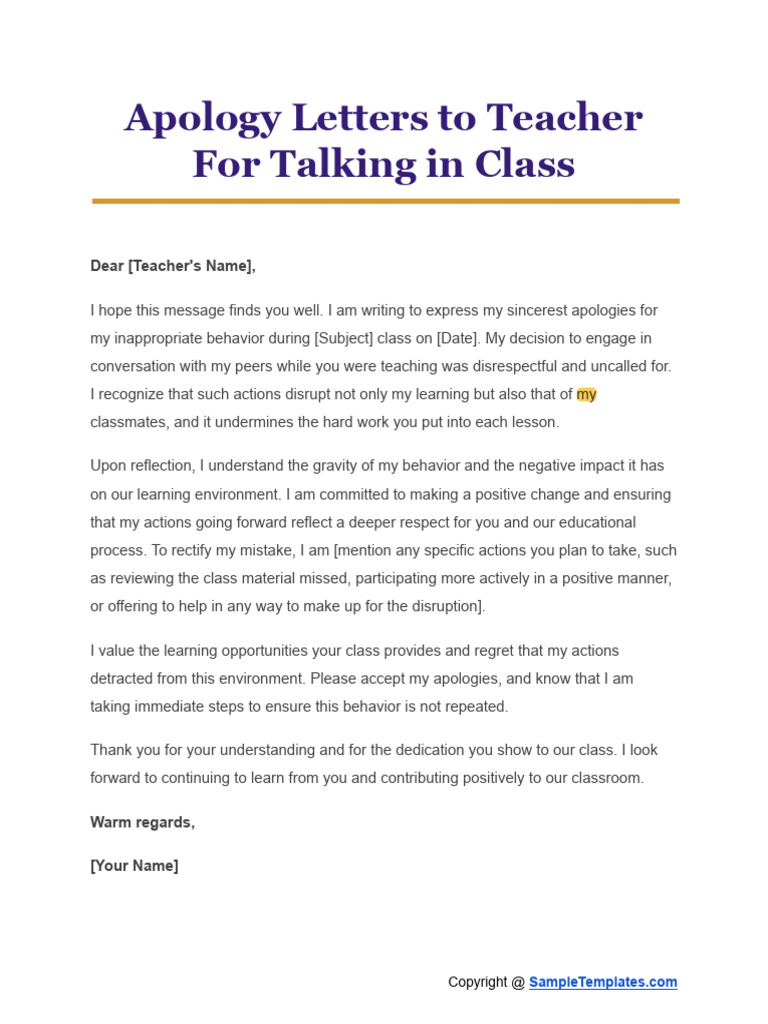 Apology Letters to Teacher For Talking in Class

Dear [Teacher's Name],

I hope this message finds you well. I am writing to express my sincerest apologies for my inappropriate behavior during [Subject] class on [Date]. My decision to engage in conversation with my peers while you were teaching was disrespectful and uncalled for. I recognize that such actions disrupt not only my learning but also that of my classmates, and it undermines the hard work you put into each lesson.

Upon reflection, I understand the gravity of my behavior and the negative impact it has on our learning environment. I am committed to making a positive change and ensuring that my actions going forward reflect a deeper respect for you and our educational process. To rectify my mistake, I am [mention any specific actions you plan to take, such as reviewing the class material missed, participating more actively in a positive manner, or offering to help in any way to make up for the disruption].

I value the learning opportunities your class provides and regret that my actions detracted from this environment. Please accept my apologies, and know that I am taking immediate steps to ensure this behavior is not repeated.

Thank you for your understanding and for the dedication you show to our class. I look forward to continuing to learn from you and contributing positively to our classroom.

Warm regards,

[Your Name]

Copyright @ SampleTemplates.com